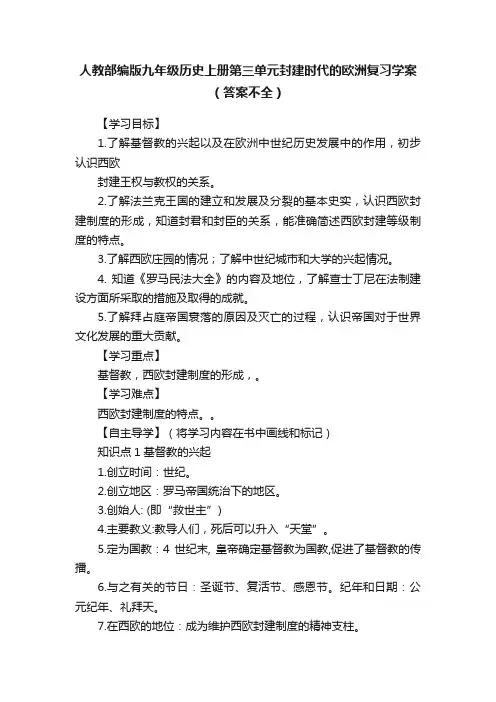 人教部编版九年级历史上册第三单元封建时代的欧洲复习学案（答案不全）

【学习目标】

1.了解基督教的兴起以及在欧洲中世纪历史发展中的作用，初步认识西欧

封建王权与教权的关系。

2.了解法兰克王国的建立和发展及分裂的基本史实，认识西欧封建制度的形成，知道封君和封臣的关系，能准确简述西欧封建等级制度的特点。

3.了解西欧庄园的情况；了解中世纪城市和大学的兴起情况。

4. 知道《罗马民法大全》的内容及地位，了解查士丁尼在法制建设方面所采取的措施及取得的成就。

5.了解拜占庭帝国衰落的原因及灭亡的过程，认识帝国对于世界文化发展的重大贡献。

【学习重点】

基督教，西欧封建制度的形成，。

【学习难点】

西欧封建制度的特点。。

【自主导学】（将学习内容在书中画线和标记）

知识点 1 基督教的兴起

1.创立时间：世纪。

2.创立地区：罗马帝国统治下的地区。

3.创始人: (即“救世主”)

4.主要教义:教导人们，死后可以升入“天堂”。

5.定为国教：4 世纪末, 皇帝确定基督教为国教,促进了基督教的传播。

6.与之有关的节日：圣诞节、复活节、感恩节。纪年和日期：公元纪年、礼拜天。

7.在西欧的地位：成为维护西欧封建制度的精神支柱。